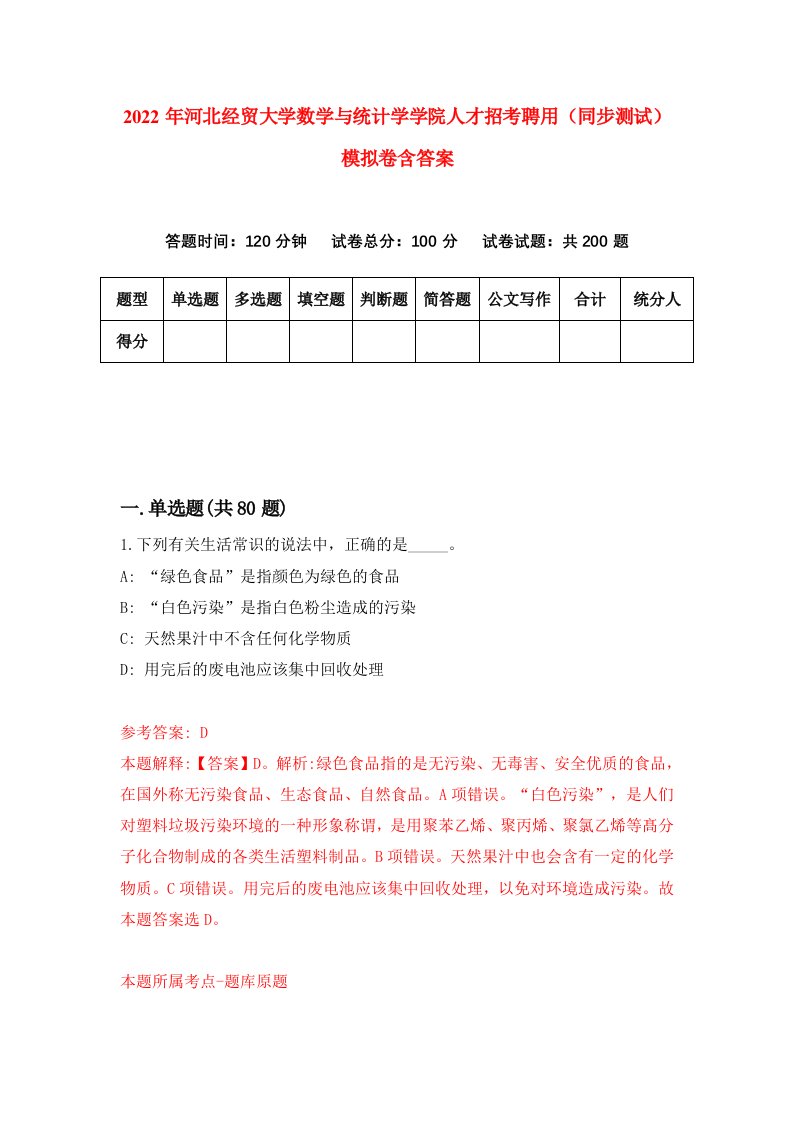 2022年河北经贸大学数学与统计学学院人才招考聘用（同步测试）模拟卷含答案

答题时间：120分钟　试卷总分：100分　试卷试题：共200题

| 题型 | 单选题 | 多选题 | 填空题 | 判断题 | 简答题 | 公文写作 | 合计 | 统分人 |
|---|---|---|---|---|---|---|---|---|
| 得分 | | | | | | | | |

一.单选题(共80题)

1.下列有关生活常识的说法中，正确的是_____。

A: “绿色食品”是指颜色为绿色的食品

B: “白色污染”是指白色粉尘造成的污染

C: 天然果汁中不含任何化学物质

D: 用完后的废电池应该集中回收处理

参考答案: D

本题解释:【答案】D。解析:绿色食品指的是无污染、无毒害、安全优质的食品，在国外称无污染食品、生态食品、自然食品。A项错误。“白色污染”，是人们对塑料垃圾污染环境的一种形象称谓，是用聚苯乙烯、聚丙烯、聚氯乙烯等高分子化合物制成的各类生活塑料制品。B项错误。天然果汁中也会含有一定的化学物质。C项错误。用完后的废电池应该集中回收处理，以免对环境造成污染。故本题答案选D。

本题所属考点-题库原题